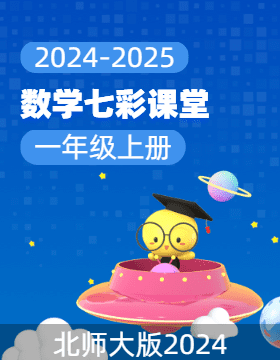 2024-2025
数学七彩课堂
一年级上册
北师大版2024